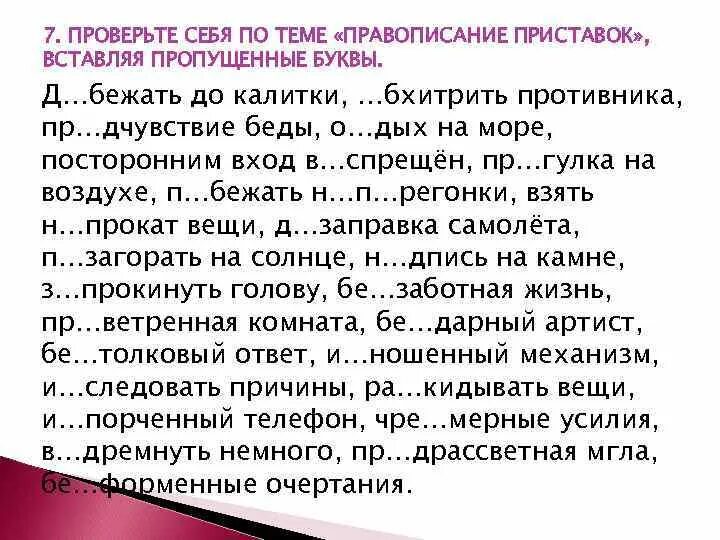 7. ПРОВЕРЬТЕ СЕБЯ ПО ТЕМЕ «ПРАВОПИСАНИЕ ПРИСТАВОК», ВСТАВЛЯЯ ПРОПУЩЕННЫЕ БУКВЫ.

Д...бежать до калитки, ...бхитрить противника, пр...дчувствие беды, о...дых на море, посторонним вход в...спрещён, пр...гулка на воздухе, п...бежать н...п...регонки, взять н...прокат вещи, д...заправка самолёта, п...загорать на солнце, н...дпись на камне, з...прокинуть голову, бе...заботная жизнь, пр...ветренная комната, бе...дарный артист, бе...толковый ответ, и...ношенный механизм, и...следовать причины, ра...кидывать вещи, и...порченный телефон, чре...мерные усилия, в...дремнуть немного, пр...драссветная мгла, бе...форменные очертания.